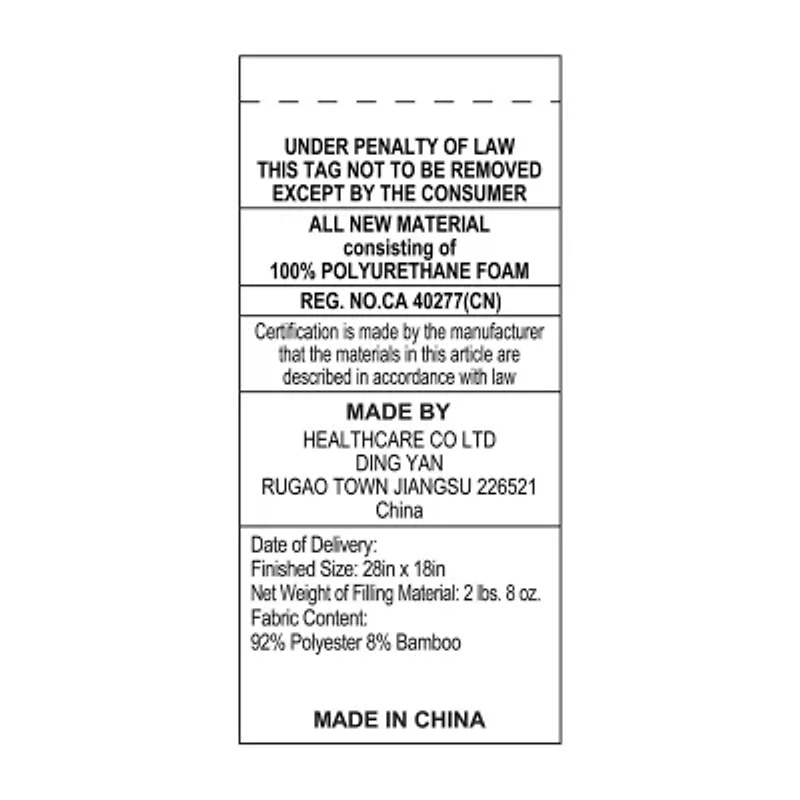 UNDER PENALTY OF LAW
THIS TAG NOT TO BE REMOVED
EXCEPT BY THE CONSUMER

ALL NEW MATERIAL
consisting of
100% POLYURETHANE FOAM

REG. NO.CA 40277(CN)

Certification is made by the manufacturer that the materials in this article are described in accordance with law

MADE BY
HEALTHCARE CO LTD
DING YAN
RUGAO TOWN JIANGSU 226521
China

Date of Delivery:
Finished Size: 28in x 18in
Net Weight of Filling Material: 2 lbs. 8 oz.
Fabric Content:
92% Polyester 8% Bamboo

MADE IN CHINA